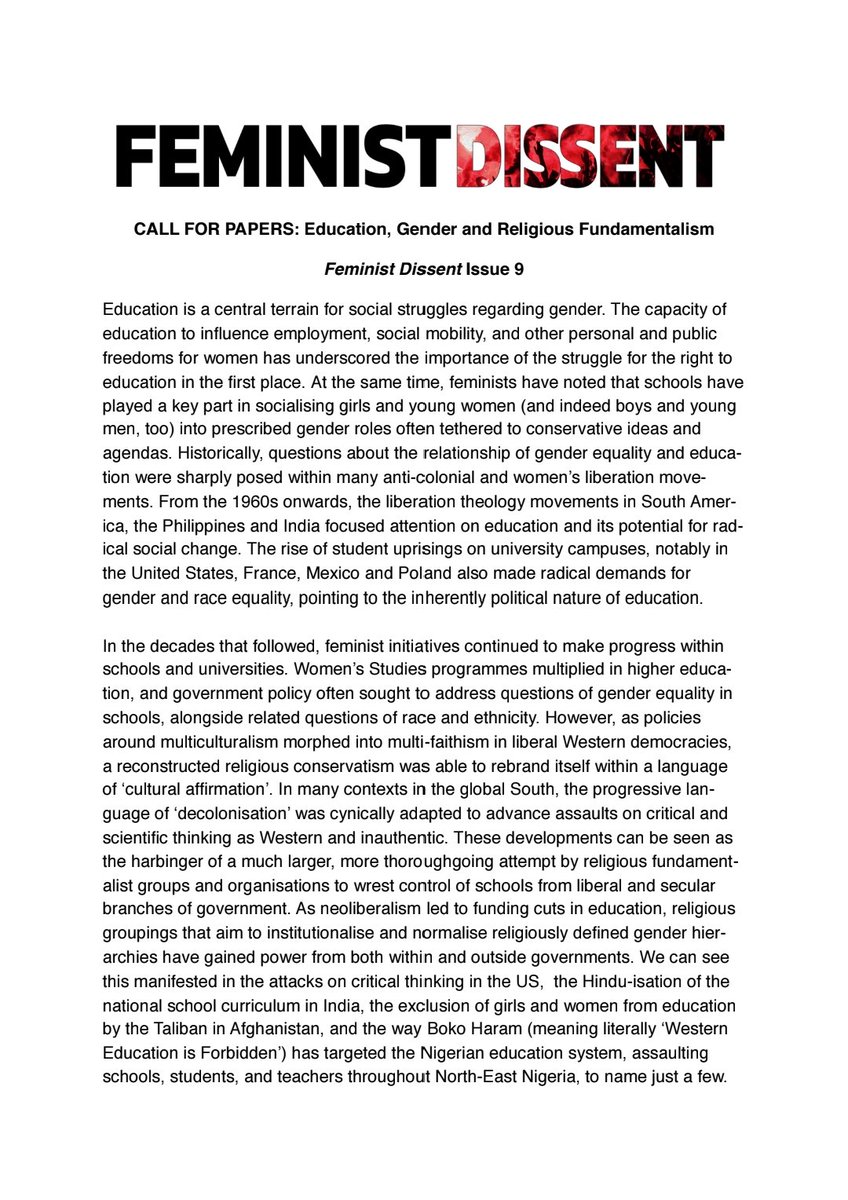 FEMINIST DISSENT

CALL FOR PAPERS: Education, Gender and Religious Fundamentalism

Feminist Dissent Issue 9

Education is a central terrain for social struggles regarding gender. The capacity of education to influence employment, social mobility, and other personal and public freedoms for women has underscored the importance of the struggle for the right to education in the first place. At the same time, feminists have noted that schools have played a key part in socialising girls and young women (and indeed boys and young men, too) into prescribed gender roles often tethered to conservative ideas and agendas. Historically, questions about the relationship of gender equality and education were sharply posed within many anti-colonial and women's liberation movements. From the 1960s onwards, the liberation theology movements in South America, the Philippines and India focused attention on education and its potential for radical social change. The rise of student uprisings on university campuses, notably in the United States, France, Mexico and Poland also made radical demands for gender and race equality, pointing to the inherently political nature of education.

In the decades that followed, feminist initiatives continued to make progress within schools and universities. Women's Studies programmes multiplied in higher education, and government policy often sought to address questions of gender equality in schools, alongside related questions of race and ethnicity. However, as policies around multiculturalism morphed into multi-faithism in liberal Western democracies, a reconstructed religious conservatism was able to rebrand itself within a language of 'cultural affirmation'. In many contexts in the global South, the progressive language of 'decolonisation' was cynically adapted to advance assaults on critical and scientific thinking as Western and inauthentic. These developments can be seen as the harbinger of a much larger, more thoroughgoing attempt by religious fundamentalist groups and organisations to wrest control of schools from liberal and secular branches of government. As neoliberalism led to funding cuts in education, religious groupings that aim to institutionalise and normalise religiously defined gender hierarchies have gained power from both within and outside governments. We can see this manifested in the attacks on critical thinking in the US, the Hindu-isation of the national school curriculum in India, the exclusion of girls and women from education by the Taliban in Afghanistan, and the way Boko Haram (meaning literally 'Western Education is Forbidden') has targeted the Nigerian education system, assaulting schools, students, and teachers throughout North-East Nigeria, to name just a few.